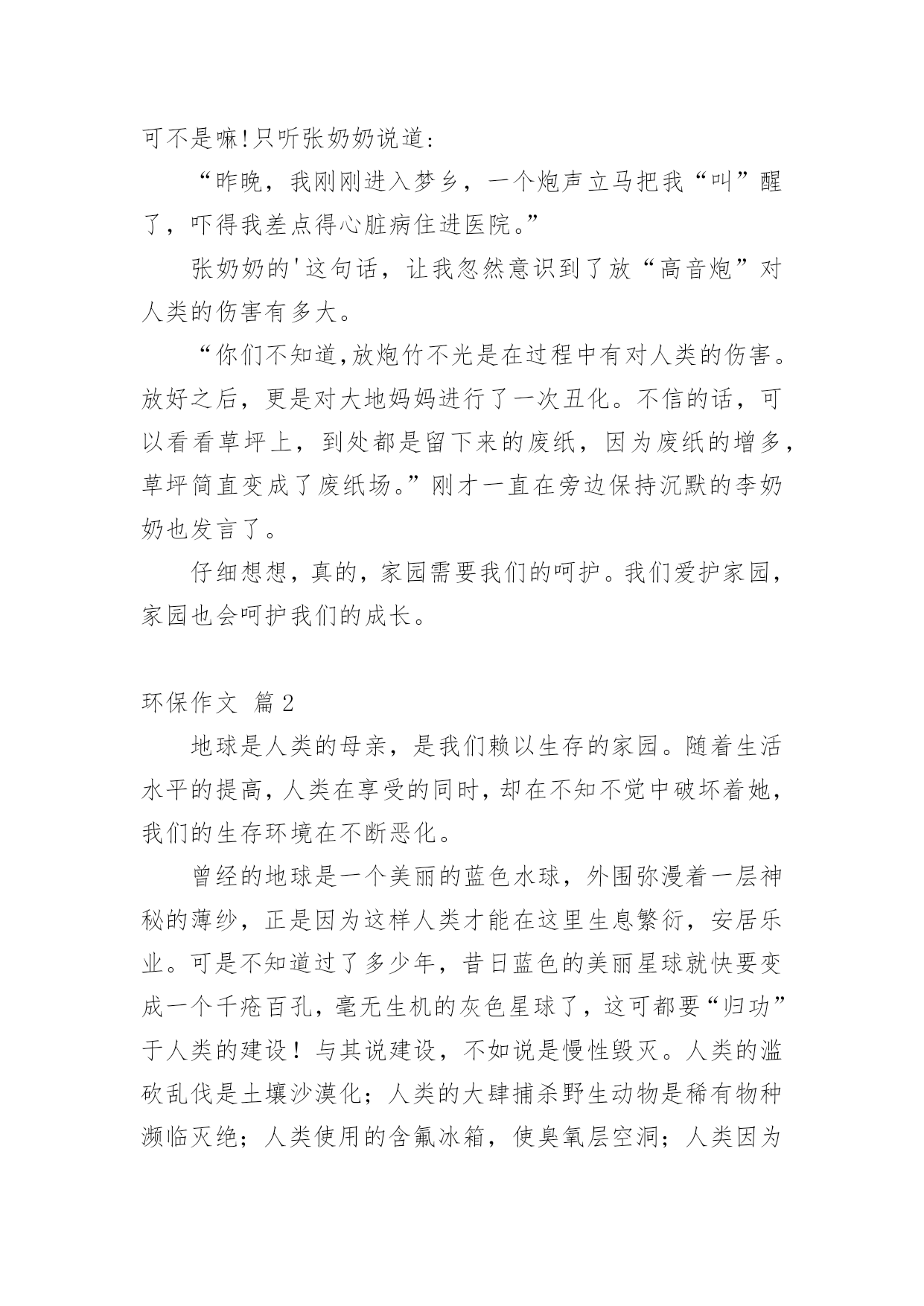 可不是嘛!只听张奶奶说道：

“昨晚，我刚刚进入梦乡，一个炮声立马把我“叫”醒了，吓得我差点得心脏病住进医院。”

张奶奶的'这句话，让我忽然意识到了放“高音炮”对人类的伤害有多大。

“你们不知道,放炮竹不光是在过程中有对人类的伤害。放好之后，更是对大地妈妈进行了一次丑化。不信的话，可以看看草坪上，到处都是留下来的废纸，因为废纸的增多，草坪简直变成了废纸场。”刚才一直在旁边保持沉默的李奶奶也发言了。

仔细想想，真的，家园需要我们的呵护。我们爱护家园，家园也会呵护我们的成长。

环保作文 篇2

地球是人类的母亲，是我们赖以生存的家园。随着生活水平的提高，人类在享受的同时，却在不知不觉中破坏着她，我们的生存环境在不断恶化。

曾经的地球是一个美丽的蓝色水球，外围弥漫着一层神秘的薄纱，正是因为这样人类才能在这里生息繁衍，安居乐业。可是不知道过了多少年，昔日蓝色的美丽星球就快要变成一个千疮百孔，毫无生机的灰色星球了，这可都要“归功”于人类的建设！与其说建设，不如说是慢性毁灭。人类的滥砍乱伐是土壤沙漠化；人类的大肆捕杀野生动物是稀有物种濒临灭绝；人类使用的含氟冰箱，使臭氧层空洞；人类因为